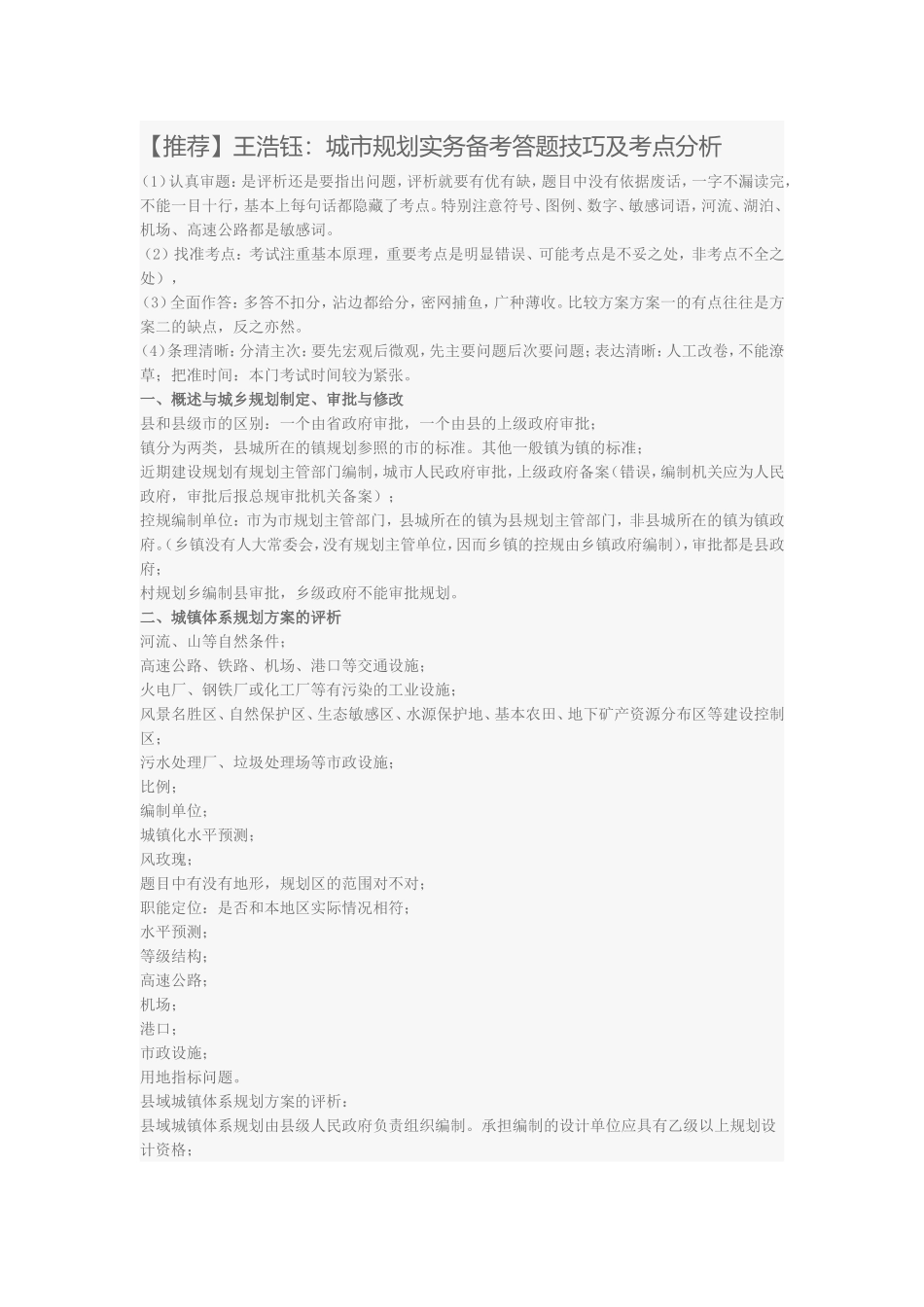 【推荐】王浩钰：城市规划实务备考答题技巧及考点分析

(1)认真审题：是评析还是要指出问题，评析就要有优有缺，题目中没有依据废话，一字不漏读完，不能一目十行，基本上每句话都隐藏了考点。特别注意符号、图例、数字、敏感词语，河流、湖泊、机场、高速公路都是敏感词。

(2)找准考点：考试注重基本原理，重要考点是明显错误、可能考点是不妥之处，非考点不全之处），

(3)全面作答：多答不扣分，沾边都给分，密网捕鱼，广种薄收。比较方案方案一的有点往往是方案二的缺点，反之亦然。

(4)条理清晰：分清主次：要先宏观后微观，先主要问题后次要问题；表达清晰：人工改卷，不能潦草；把准时间：本门考试时间较为紧张。

一、概述与城乡规划制定、审批与修改

县和县级市的区别：一个由省政府审批，一个由县的上级政府审批；

镇分为两类，县城所在的镇规划参照的市的标准。其他一般镇为镇的标准；

近期建设规划有规划主管部门编制，城市人民政府审批，上级政府备案（错误，编制机关应为人民政府，审批后报总规审批机关备案）；

控规编制单位：市为市规划主管部门，县城所在的镇为县规划主管部门，非县城所在的镇为镇政府。（乡镇没有人大常委会，没有规划主管单位，因而乡镇的控规由乡镇政府编制），审批都是县政府；

村规划乡编制县审批，乡级政府不能审批规划。

二、城镇体系规划方案的评析

河流、山等自然条件；

高速公路、铁路、机场、港口等交通设施；

火电厂、钢铁厂或化工厂等有污染的工业设施；

风景名胜区、自然保护区、生态敏感区、水源保护地、基本农田、地下矿产资源分布区等建设控制区；

污水处理厂、垃圾处理场等市政设施；

比例；

编制单位；

城镇化水平预测；

风玫瑰；

题目中有没有地形，规划区的范围对不对；

职能定位：是否和本地区实际情况相符；

水平预测；

等级结构；

高速公路；

机场；

港口；

市政设施；

用地指标问题。

县域城镇体系规划方案的评析：

县域城镇体系规划由县级人民政府负责组织编制。承担编制的设计单位应具有乙级以上规划设计资格；